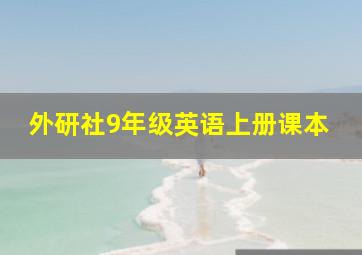 外研社9年级英语上册课本